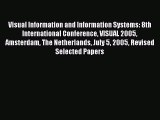 Visual Information and Information Systems: 8th International Conference, VISUAL 2005, Amsterdam, The Netherlands, July 5, 2005, Revised Selected Papers